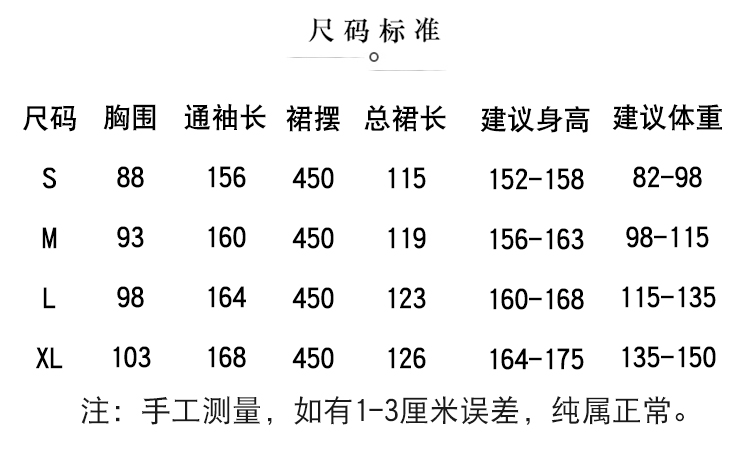 尺码标准

| 尺码 | 胸围 | 通袖长 | 裙摆 | 总裙长 | 建议身高 | 建议体重 |
|---|---|---|---|---|---|---|
| S | 88 | 156 | 450 | 115 | 152-158 | 82-98 |
| M | 93 | 160 | 450 | 119 | 156-163 | 98-115 |
| L | 98 | 164 | 450 | 123 | 160-168 | 115-135 |
| XL | 103 | 168 | 450 | 126 | 164-175 | 135-150 |

注：手工测量，如有1-3厘米误差，纯属正常。